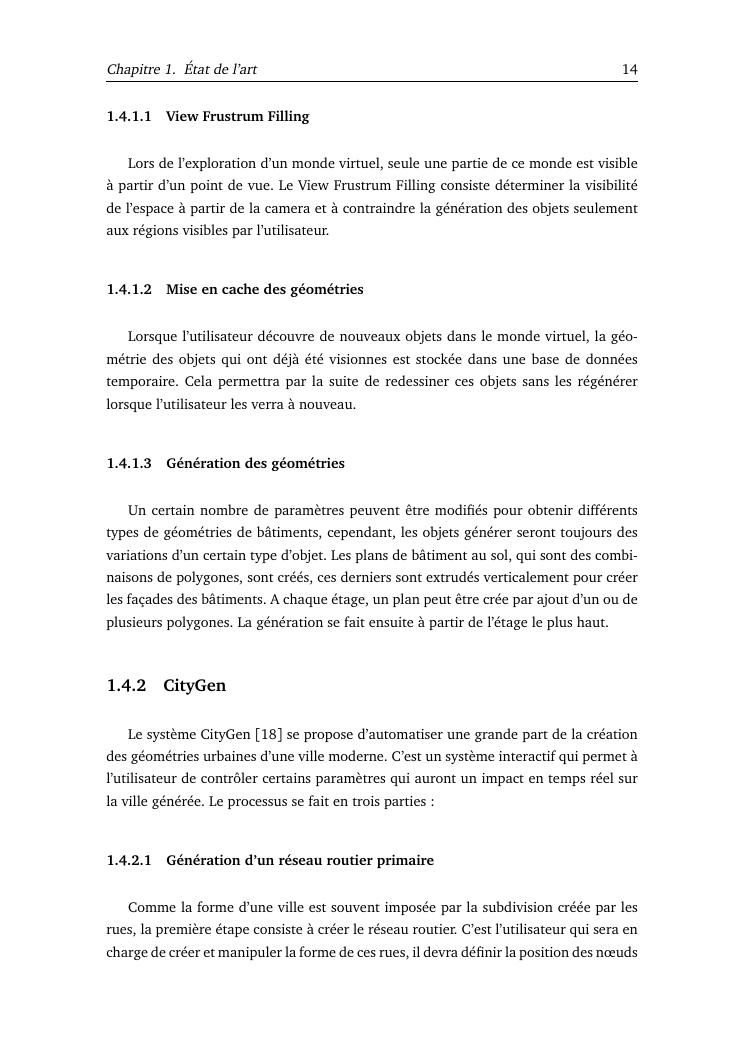 Chapitre 1. État de l'art 14

1.4.1.1 View Frustrum Filling

Lors de l'exploration d'un monde virtuel, seule une partie de ce monde est visible à partir d'un point de vue. Le View Frustrum Filling consiste déterminer la visibilité de l'espace à partir de la camera et à contraindre la génération des objets seulement aux régions visibles par l'utilisateur.

1.4.1.2 Mise en cache des géométries

Lorsque l'utilisateur découvre de nouveaux objets dans le monde virtuel, la géométrie des objets qui ont déjà été visionnes est stockée dans une base de données temporaire. Cela permettra par la suite de redessiner ces objets sans les régénérer lorsque l'utilisateur les verra à nouveau.

1.4.1.3 Génération des géométries

Un certain nombre de paramètres peuvent être modifiés pour obtenir différents types de géométries de bâtiments, cependant, les objets générer seront toujours des variations d'un certain type d'objet. Les plans de bâtiment au sol, qui sont des combinaisons de polygones, sont créés, ces derniers sont extrudés verticalement pour créer les façades des bâtiments. A chaque étage, un plan peut être crée par ajout d'un ou de plusieurs polygones. La génération se fait ensuite à partir de l'étage le plus haut.

1.4.2 CityGen

Le système CityGen [18] se propose d'automatiser une grande part de la création des géométries urbaines d'une ville moderne. C'est un système interactif qui permet à l'utilisateur de contrôler certains paramètres qui auront un impact en temps réel sur la ville générée. Le processus se fait en trois parties :

1.4.2.1 Génération d'un réseau routier primaire

Comme la forme d'une ville est souvent imposée par la subdivision créée par les rues, la première étape consiste à créer le réseau routier. C'est l'utilisateur qui sera en charge de créer et manipuler la forme de ces rues, il devra définir la position des nœuds